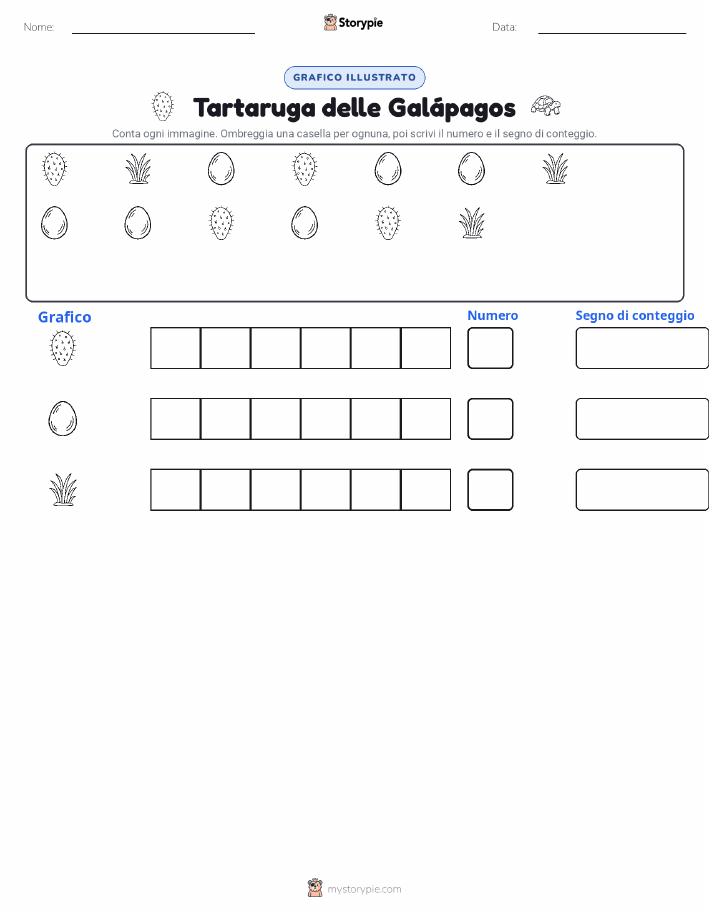 Nome: Storypie Data:

GRAFICO ILLUSTRATO

Tartaruga delle Galápagos

Conta ogni immagine. Ombreggia una casella per ognuna, poi scrivi il numero e il segno di conteggio.

Grafico

Numero

Segno di conteggio

mystorypie.com